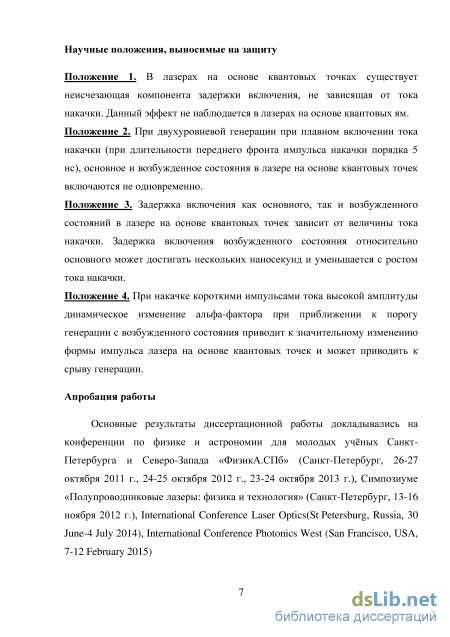 Научные положения, выносимые на защиту

Положение 1. В лазерах на основе квантовых точках существует неисчезающая компонента задержки включения, не зависящая от тока накачки. Данный эффект не наблюдается в лазерах на основе квантовых ям.

Положение 2. При двухуровневой генерации при плавном включении тока накачки (при длительности переднего фронта импульса накачки порядка 5 нс), основное и возбужденное состояния в лазере на основе квантовых точек включаются не одновременно.

Положение 3. Задержка включения как основного, так и возбужденного состояний в лазере на основе квантовых точек зависит от величины тока накачки. Задержка включения возбужденного состояния относительно основного может достигать нескольких наносекунд и уменьшается с ростом тока накачки.

Положение 4. При накачке короткими импульсами тока высокой амплитуды динамическое изменение альфа-фактора при приближении к порогу генерации с возбужденного состояния приводит к значительному изменению формы импульса лазера на основе квантовых точек и может приводить к срыву генерации.

Апробация работы

Основные результаты диссертационной работы докладывались на конференции по физике и астрономии для молодых учёных Санкт-Петербурга и Северо-Запада «ФизикА.СПб» (Санкт-Петербург, 26-27 октября 2011 г., 24-25 октября 2012 г., 23-24 октября 2013 г.), Симпозиуме «Полупроводниковые лазеры: физика и технология» (Санкт-Петербург, 13-16 ноября 2012 г.), International Conference Laser Optics(St Petersburg, Russia, 30 June-4 July 2014), International Conference Photonics West (San Francisco, USA, 7-12 February 2015)

7

dsLib.net
библиотека диссертаций